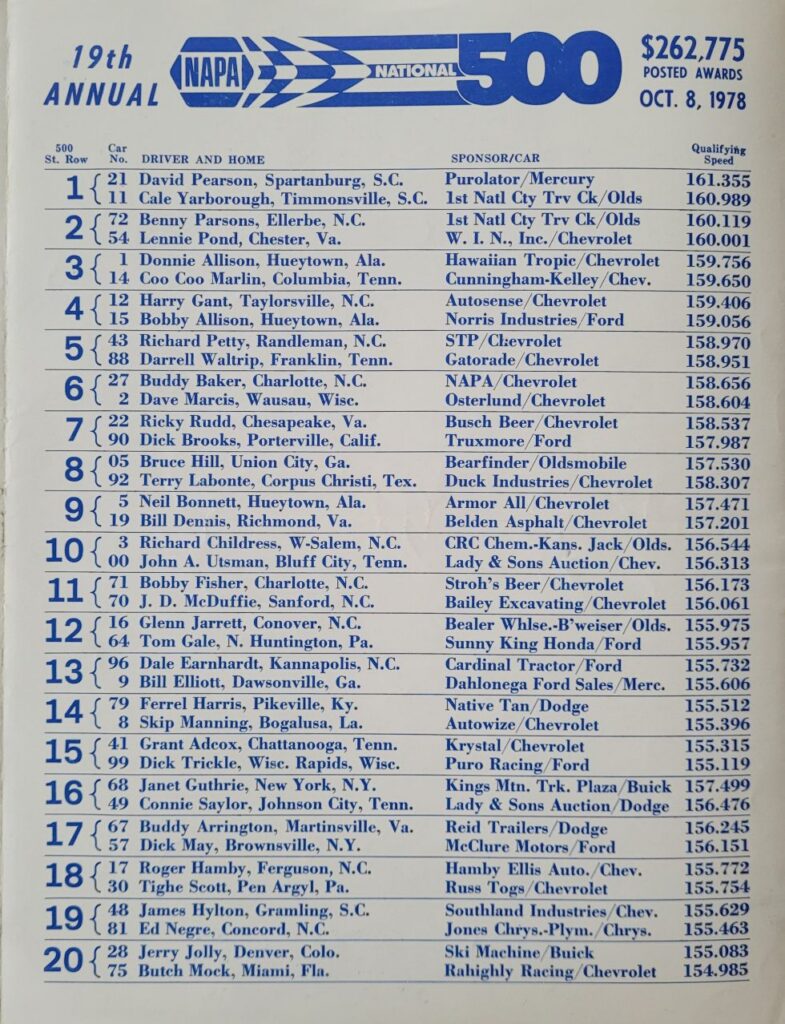 19th ANNUAL

NAPA NATIONAL 500

$262,775 POSTED AWARDS OCT. 8, 1978

| 500 St. Row | Car No. | DRIVER AND HOME | SPONSOR/CAR | Qualifying Speed |
|---|---|---|---|---|
| 1 | 21 | David Pearson, Spartanburg, S.C. | Purolator/Mercury | 161.355 |
| | 11 | Cale Yarborough, Timmonsville, S.C. | 1st Natl Cty Trv Ck/Olds | 160.989 |
| 2 | 72 | Benny Parsons, Ellerbe, N.C. | 1st Natl Cty Trv Ck/Olds | 160.119 |
| | 54 | Lennie Pond, Chester, Va. | W. I. N., Inc./Chevrolet | 160.001 |
| 3 | 1 | Donnie Allison, Hueytown, Ala. | Hawaiian Tropic/Chevrolet | 159.756 |
| | 14 | Coo Coo Marlin, Columbia, Tenn. | Cunningham-Kelley/Chev. | 159.650 |
| 4 | 12 | Harry Gant, Taylorsville, N.C. | Autosense/Chevrolet | 159.406 |
| | 15 | Bobby Allison, Hueytown, Ala. | Norris Industries/Ford | 159.056 |
| 5 | 43 | Richard Petty, Randleman, N.C. | STP/Chevrolet | 158.970 |
| | 88 | Darrell Waltrip, Franklin, Tenn. | Gatorade/Chevrolet | 158.951 |
| 6 | 27 | Buddy Baker, Charlotte, N.C. | NAPA/Chevrolet | 158.656 |
| | 2 | Dave Marcis, Wausau, Wisc. | Osterlund/Chevrolet | 158.604 |
| 7 | 22 | Ricky Rudd, Chesapeake, Va. | Busch Beer/Chevrolet | 158.537 |
| | 90 | Dick Brooks, Porterville, Calif. | Truxmore/Ford | 157.987 |
| 8 | 05 | Bruce Hill, Union City, Ga. | Bearfinder/Oldsmobile | 157.530 |
| | 92 | Terry Labonte, Corpus Christi, Tex. | Duck Industries/Chevrolet | 158.307 |
| 9 | 5 | Neil Bonnett, Hueytown, Ala. | Armor All/Chevrolet | 157.471 |
| | 19 | Bill Dennis, Richmond, Va. | Belden Asphalt/Chevrolet | 157.201 |
| 10 | 3 | Richard Childress, W-Salem, N.C. | CRC Chem.-Kans. Jack/Olds. | 156.544 |
| | 00 | John A. Utsman, Bluff City, Tenn. | Lady & Sons Auction/Chev. | 156.313 |
| 11 | 71 | Bobby Fisher, Charlotte, N.C. | Stroh's Beer/Chevrolet | 156.173 |
| | 70 | J. D. McDuffie, Sanford, N.C. | Bailey Excavating/Chevrolet | 156.061 |
| 12 | 16 | Glenn Jarrett, Conover, N.C. | Bealer Whlse.-B'weiser/Olds. | 155.975 |
| | 64 | Tom Gale, N. Huntington, Pa. | Sunny King Honda/Ford | 155.957 |
| 13 | 96 | Dale Earnhardt, Kannapolis, N.C. | Cardinal Tractor/Ford | 155.732 |
| | 9 | Bill Elliott, Dawsonville, Ga. | Dahlonega Ford Sales/Merc. | 155.606 |
| 14 | 79 | Ferrel Harris, Pikeville, Ky. | Native Tan/Dodge | 155.512 |
| | 8 | Skip Manning, Bogalusa, La. | Autowize/Chevrolet | 155.396 |
| 15 | 41 | Grant Adcox, Chattanooga, Tenn. | Krystal/Chevrolet | 155.315 |
| | 99 | Dick Trickle, Wisc. Rapids, Wisc. | Puro Racing/Ford | 155.119 |
| 16 | 68 | Janet Guthrie, New York, N.Y. | Kings Mtn. Trk. Plaza/Buick | 157.499 |
| | 49 | Connie Saylor, Johnson City, Tenn. | Lady & Sons Auction/Dodge | 156.476 |
| 17 | 67 | Buddy Arrington, Martinsville, Va. | Reid Trailers/Dodge | 156.245 |
| | 57 | Dick May, Brownsville, N.Y. | McClure Motors/Ford | 156.151 |
| 18 | 17 | Roger Hamby, Ferguson, N.C. | Hamby Ellis Auto./Chev. | 155.772 |
| | 30 | Tighe Scott, Pen Argyl, Pa. | Russ Togs/Chevrolet | 155.754 |
| 19 | 48 | James Hylton, Gramling, S.C. | Southland Industries/Chev. | 155.629 |
| | 81 | Ed Negre, Concord, N.C. | Jones Chrys.-Plym./Chrys. | 155.463 |
| 20 | 28 | Jerry Jolly, Denver, Colo. | Ski Machine/Buick | 155.083 |
| | 75 | Butch Mock, Miami, Fla. | Rahighly Racing/Chevrolet | 154.985 |